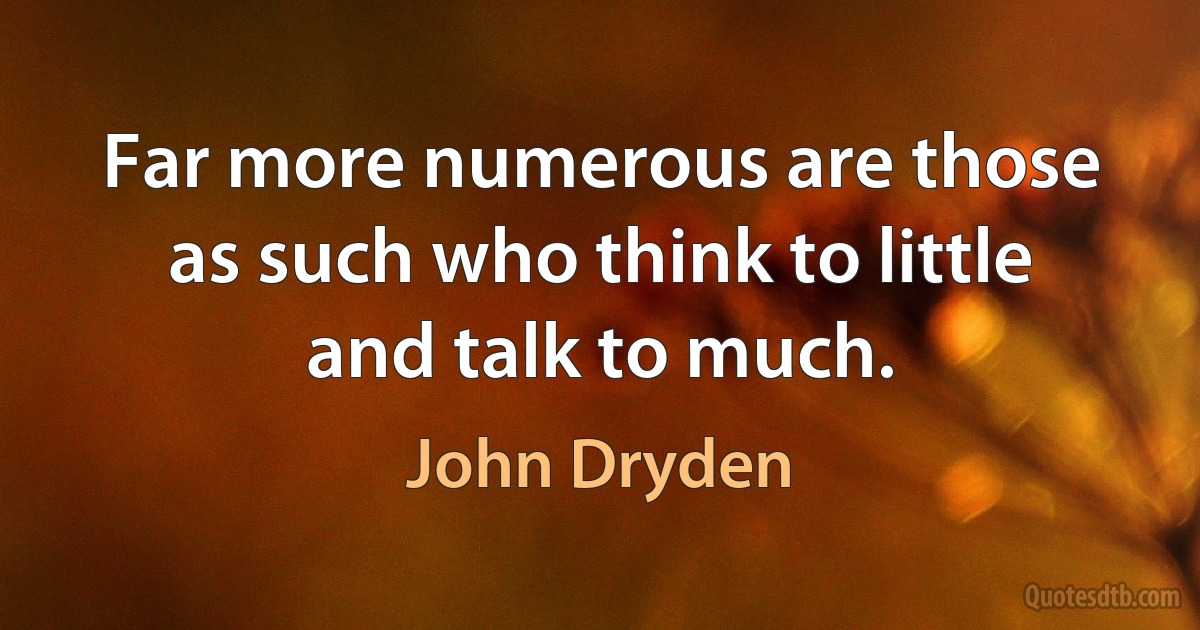 Far more numerous are those as such who think to little and talk to much.

John Dryden

Quotesdtb.com